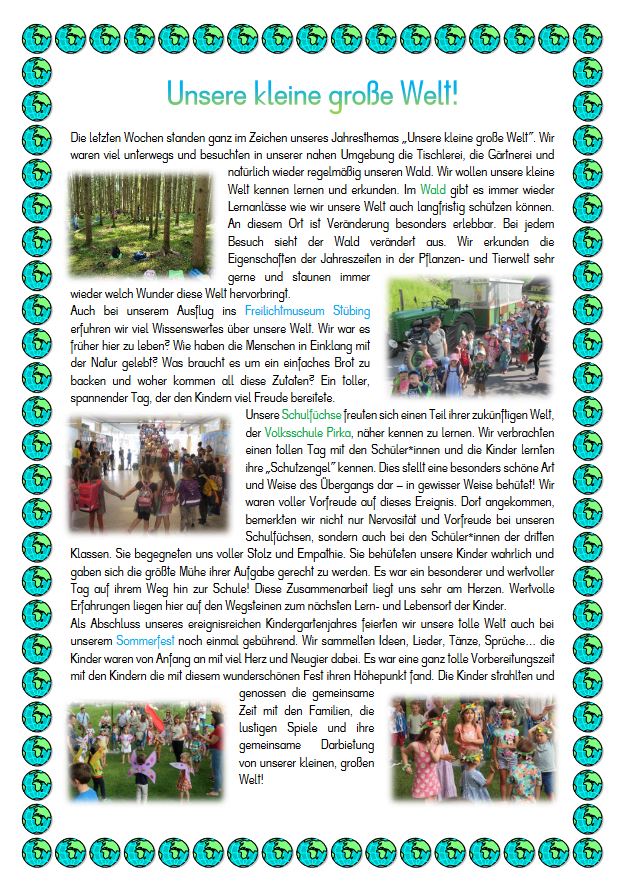 Unsere kleine große Welt!

Die letzten Wochen standen ganz im Zeichen unseres Jahresthemas „Unsere kleine große Welt". Wir waren viel unterwegs und besuchten in unserer nahen Umgebung die Tischlerei, die Gärtnerei und natürlich wieder regelmäßig unseren Wald. Wir wollen unsere kleine Welt kennen lernen und erkunden. Im Wald gibt es immer wieder Lernanlässe wie wir unsere Welt auch langfristig schützen können. An diesem Ort ist Veränderung besonders erlebbar. Bei jedem Besuch sieht der Wald verändert aus. Wir erkunden die Eigenschaften der Jahreszeiten in der Pflanzen- und Tierwelt sehr gerne und staunen immer wieder welch Wunder diese Welt hervorbringt.
Auch bei unserem Ausflug ins Freilichtmuseum Stübing erfuhren wir viel Wissenswertes über unsere Welt. Wir war es früher hier zu leben? Wie haben die Menschen in Einklang mit der Natur gelebt? Was braucht es um ein einfaches Brot zu backen und woher kommen all diese Zutaten? Ein toller, spannender Tag, der den Kindern viel Freude bereitete.
Unsere Schulfüchse freuten sich einen Teil ihrer zukünftigen Welt, der Volksschule Pirka, näher kennen zu lernen. Wir verbrachten einen tollen Tag mit den Schüler*innen und die Kinder lernten ihre „Schutzengel" kennen. Dies stellt eine besonders schöne Art und Weise des Übergangs dar – in gewisser Weise behütet! Wir waren voller Vorfreude auf dieses Ereignis. Dort angekommen, bemerkten wir nicht nur Nervosität und Vorfreude bei unseren Schulfüchsen, sondern auch bei den Schüler*innen der dritten Klassen. Sie begegneten uns voller Stolz und Empathie. Sie behüteten unsere Kinder wahrlich und gaben sich die größte Mühe ihrer Aufgabe gerecht zu werden. Es war ein besonderer und wertvoller Tag auf ihrem Weg hin zur Schule! Diese Zusammenarbeit liegt uns sehr am Herzen. Wertvolle Erfahrungen liegen hier auf den Wegsteinen zum nächsten Lern- und Lebensort der Kinder.
Als Abschluss unseres ereignisreichen Kindergartenjahres feierten wir unsere tolle Welt auch bei unserem Sommerfest noch einmal gebührend. Wir sammelten Ideen, Lieder, Tänze, Sprüche… die Kinder waren von Anfang an mit viel Herz und Neugier dabei. Es war eine ganz tolle Vorbereitungszeit mit den Kindern die mit diesem wunderschönen Fest ihren Höhepunkt fand. Die Kinder strahlten und genossen die gemeinsame Zeit mit den Familien, die lustigen Spiele und ihre gemeinsame Darbietung von unserer kleinen, großen Welt!